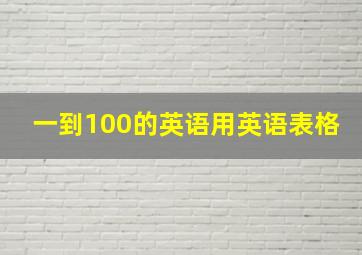 一到100的英语用英语表格